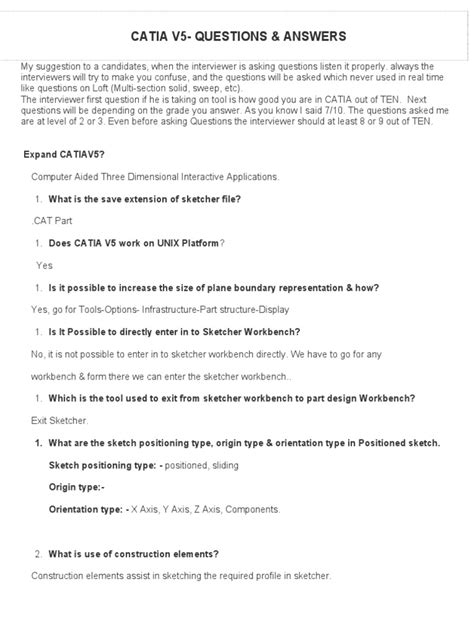 CATIA V5- QUESTIONS & ANSWERS

My suggestion to a candidates, when the interviewer is asking questions listen it properly. always the interviewers will try to make you confuse, and the questions will be asked which never used in real time like questions on Loft (Multi-section solid, sweep, etc).
The interviewer first question if he is taking on tool is how good you are in CATIA out of TEN. Next questions will be depending on the grade you answer. As you know I said 7/10. The questions asked me are at level of 2 or 3. Even before asking Questions the interviewer should at least 8 or 9 out of TEN.

Expand CATIAV5?

Computer Aided Three Dimensional Interactive Applications.

1. What is the save extension of sketcher file?

.CAT Part

1. Does CATIA V5 work on UNIX Platform?

Yes

1. Is it possible to increase the size of plane boundary representation & how?

Yes, go for Tools-Options- Infrastructure-Part structure-Display

1. Is It Possible to directly enter in to Sketcher Workbench?

No, it is not possible to enter in to sketcher workbench directly. We have to go for any workbench & form there we can enter the sketcher workbench..

1. Which is the tool used to exit from sketcher workbench to part design Workbench?

Exit Sketcher.

1. What are the sketch positioning type, origin type & orientation type in Positioned sketch.

Sketch positioning type: - positioned, sliding

Origin type:-

Orientation type: - X Axis, Y Axis, Z Axis, Components.

2. What is use of construction elements?

Construction elements assist in sketching the required profile in sketcher.